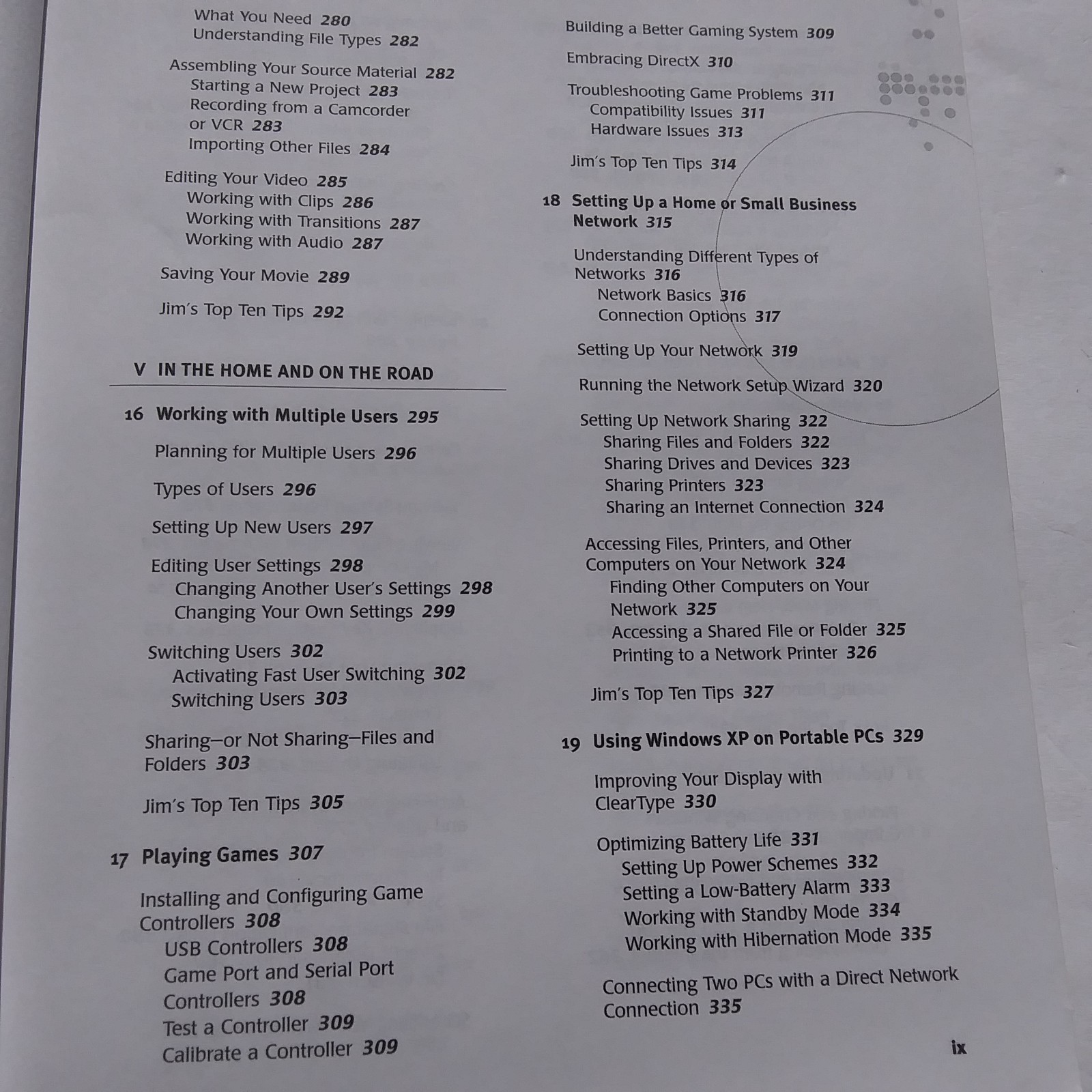 What You Need 280
Understanding File Types 282

Assembling Your Source Material 282
Starting a New Project 283
Recording from a Camcorder or VCR 283
Importing Other Files 284

Editing Your Video 285
Working with Clips 286
Working with Transitions 287
Working with Audio 287

Saving Your Movie 289

Jim's Top Ten Tips 292

V IN THE HOME AND ON THE ROAD

16 Working with Multiple Users 295

Planning for Multiple Users 296

Types of Users 296

Setting Up New Users 297

Editing User Settings 298
Changing Another User's Settings 298
Changing Your Own Settings 299

Switching Users 302
Activating Fast User Switching 302
Switching Users 303

Sharing—or Not Sharing—Files and Folders 303

Jim's Top Ten Tips 305

17 Playing Games 307

Installing and Configuring Game Controllers 308
USB Controllers 308
Game Port and Serial Port Controllers 308
Test a Controller 309
Calibrate a Controller 309

Building a Better Gaming System 309

Embracing DirectX 310

Troubleshooting Game Problems 311
Compatibility Issues 311
Hardware Issues 313

Jim's Top Ten Tips 314

18 Setting Up a Home or Small Business Network 315

Understanding Different Types of Networks 316
Network Basics 316
Connection Options 317

Setting Up Your Network 319

Running the Network Setup Wizard 320

Setting Up Network Sharing 322
Sharing Files and Folders 322
Sharing Drives and Devices 323
Sharing Printers 323
Sharing an Internet Connection 324

Accessing Files, Printers, and Other Computers on Your Network 324
Finding Other Computers on Your Network 325
Accessing a Shared File or Folder 325
Printing to a Network Printer 326

Jim's Top Ten Tips 327

19 Using Windows XP on Portable PCs 329

Improving Your Display with ClearType 330

Optimizing Battery Life 331
Setting Up Power Schemes 332
Setting a Low-Battery Alarm 333
Working with Standby Mode 334
Working with Hibernation Mode 335

Connecting Two PCs with a Direct Network Connection 335

ix